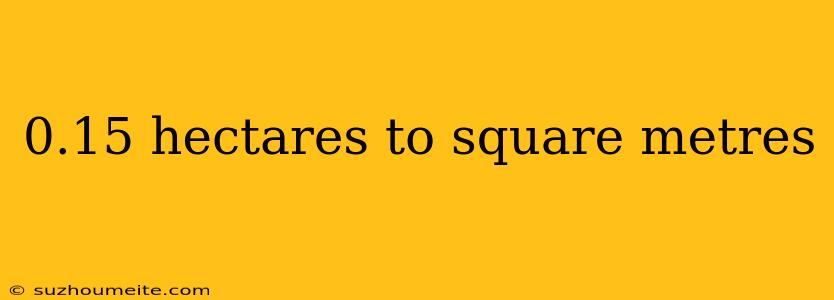 0.15 hectares to square metres

© suzhoumeite.com